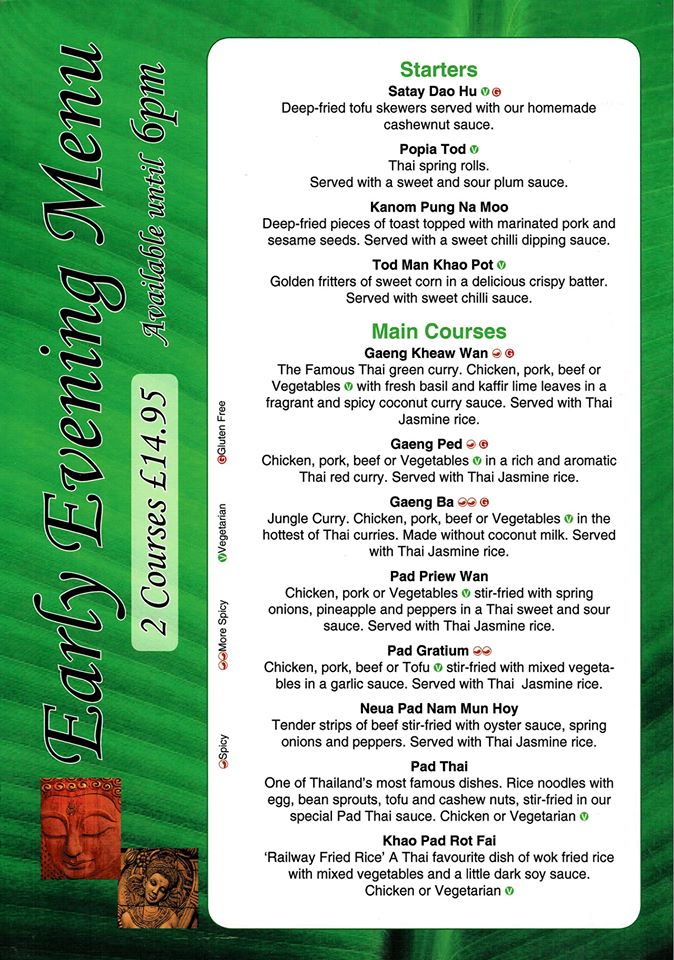 Early Evening Menu
Available until 6pm
2 Courses £14.95

Spicy
More Spicy
Vegetarian
Gluten Free

Starters

Satay Dao Hu
Deep-fried tofu skewers served with our homemade cashewnut sauce.

Popia Tod
Thai spring rolls.
Served with a sweet and sour plum sauce.

Kanom Pung Na Moo
Deep-fried pieces of toast topped with marinated pork and sesame seeds. Served with a sweet chilli dipping sauce.

Tod Man Khao Pot
Golden fritters of sweet corn in a delicious crispy batter. Served with sweet chilli sauce.

Main Courses

Gaeng Kheaw Wan
The Famous Thai green curry. Chicken, pork, beef or Vegetables with fresh basil and kaffir lime leaves in a fragrant and spicy coconut curry sauce. Served with Thai Jasmine rice.

Gaeng Ped
Chicken, pork, beef or Vegetables in a rich and aromatic Thai red curry. Served with Thai Jasmine rice.

Gaeng Ba
Jungle Curry. Chicken, pork, beef or Vegetables in the hottest of Thai curries. Made without coconut milk. Served with Thai Jasmine rice.

Pad Priew Wan
Chicken, pork or Vegetables stir-fried with spring onions, pineapple and peppers in a Thai sweet and sour sauce. Served with Thai Jasmine rice.

Pad Gratium
Chicken, pork, beef or Tofu stir-fried with mixed vegetables in a garlic sauce. Served with Thai Jasmine rice.

Neua Pad Nam Mun Hoy
Tender strips of beef stir-fried with oyster sauce, spring onions and peppers. Served with Thai Jasmine rice.

Pad Thai
One of Thailand's most famous dishes. Rice noodles with egg, bean sprouts, tofu and cashew nuts, stir-fried in our special Pad Thai sauce. Chicken or Vegetarian

Khao Pad Rot Fai
'Railway Fried Rice' A Thai favourite dish of wok fried rice with mixed vegetables and a little dark soy sauce. Chicken or Vegetarian